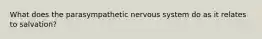 What does the parasympathetic nervous system do as it relates to salvation?